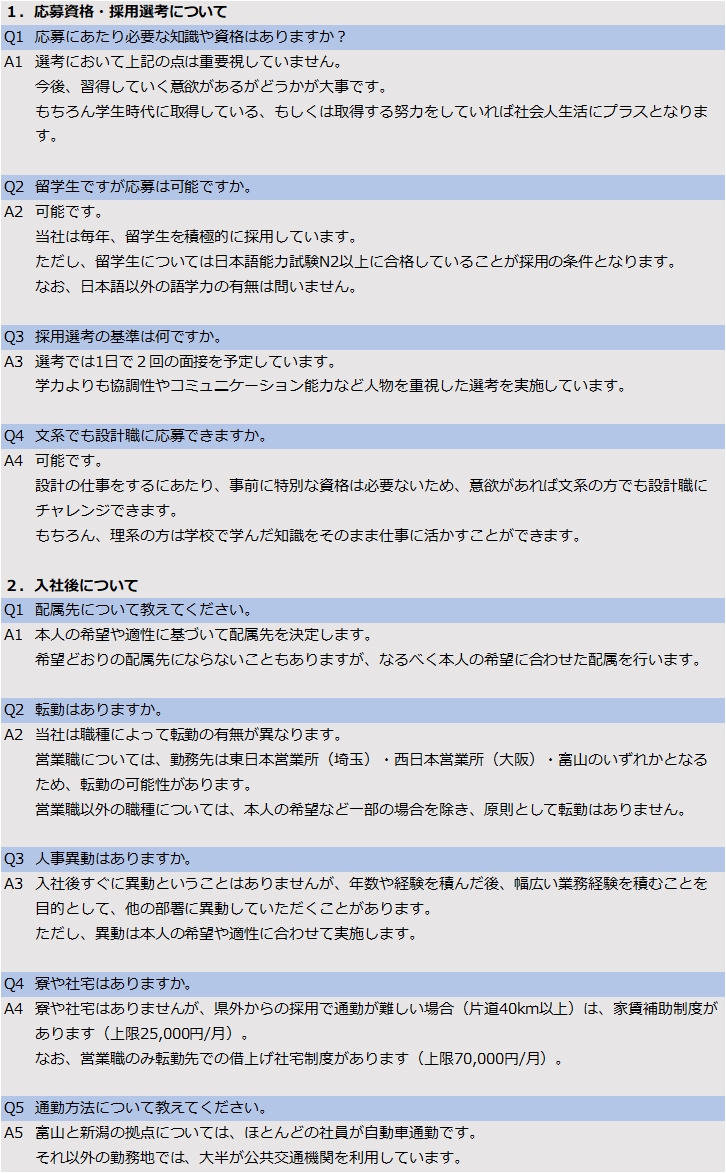 １．応募資格・採用選考について

Q1　応募にあたり必要な知識や資格はありますか？

A1　選考において上記の点は重要視していません。
今後、習得していく意欲があるがどうかが大事です。
もちろん学生時代に取得している、もしくは取得する努力をしていれば社会人生活にプラスとなります。

Q2　留学生ですが応募は可能ですか。

A2　可能です。
当社は毎年、留学生を積極的に採用しています。
ただし、留学生については日本語能力試験N2以上に合格していることが採用の条件となります。
なお、日本語以外の語学力の有無は問いません。

Q3　採用選考の基準は何ですか。

A3　選考では1日で２回の面接を予定しています。
学力よりも協調性やコミュニケーション能力など人物を重視した選考を実施しています。

Q4　文系でも設計職に応募できますか。

A4　可能です。
設計の仕事をするにあたり、事前に特別な資格は必要ないため、意欲があれば文系の方でも設計職にチャレンジできます。
もちろん、理系の方は学校で学んだ知識をそのまま仕事に活かすことができます。

２．入社後について

Q1　配属先について教えてください。

A1　本人の希望や適性に基づいて配属先を決定します。
希望どおりの配属先にならないこともありますが、なるべく本人の希望に合わせた配属を行います。

Q2　転勤はありますか。

A2　当社は職種によって転勤の有無が異なります。
営業職については、勤務先は東日本営業所（埼玉）・西日本営業所（大阪）・富山のいずれかとなるため、転勤の可能性があります。
営業職以外の職種については、本人の希望など一部の場合を除き、原則として転勤はありません。

Q3　人事異動はありますか。

A3　入社後すぐに異動ということはありませんが、年数や経験を積んだ後、幅広い業務経験を積むことを目的として、他の部署に異動していただくことがあります。
ただし、異動は本人の希望や適性に合わせて実施します。

Q4　寮や社宅はありますか。

A4　寮や社宅はありませんが、県外からの採用で通勤が難しい場合（片道40km以上）は、家賃補助制度があります（上限25,000円/月）。
なお、営業職のみ転勤先での借上げ社宅制度があります（上限70,000円/月）。

Q5　通勤方法について教えてください。

A5　富山と新潟の拠点については、ほとんどの社員が自動車通勤です。
それ以外の勤務地では、大半が公共交通機関を利用しています。